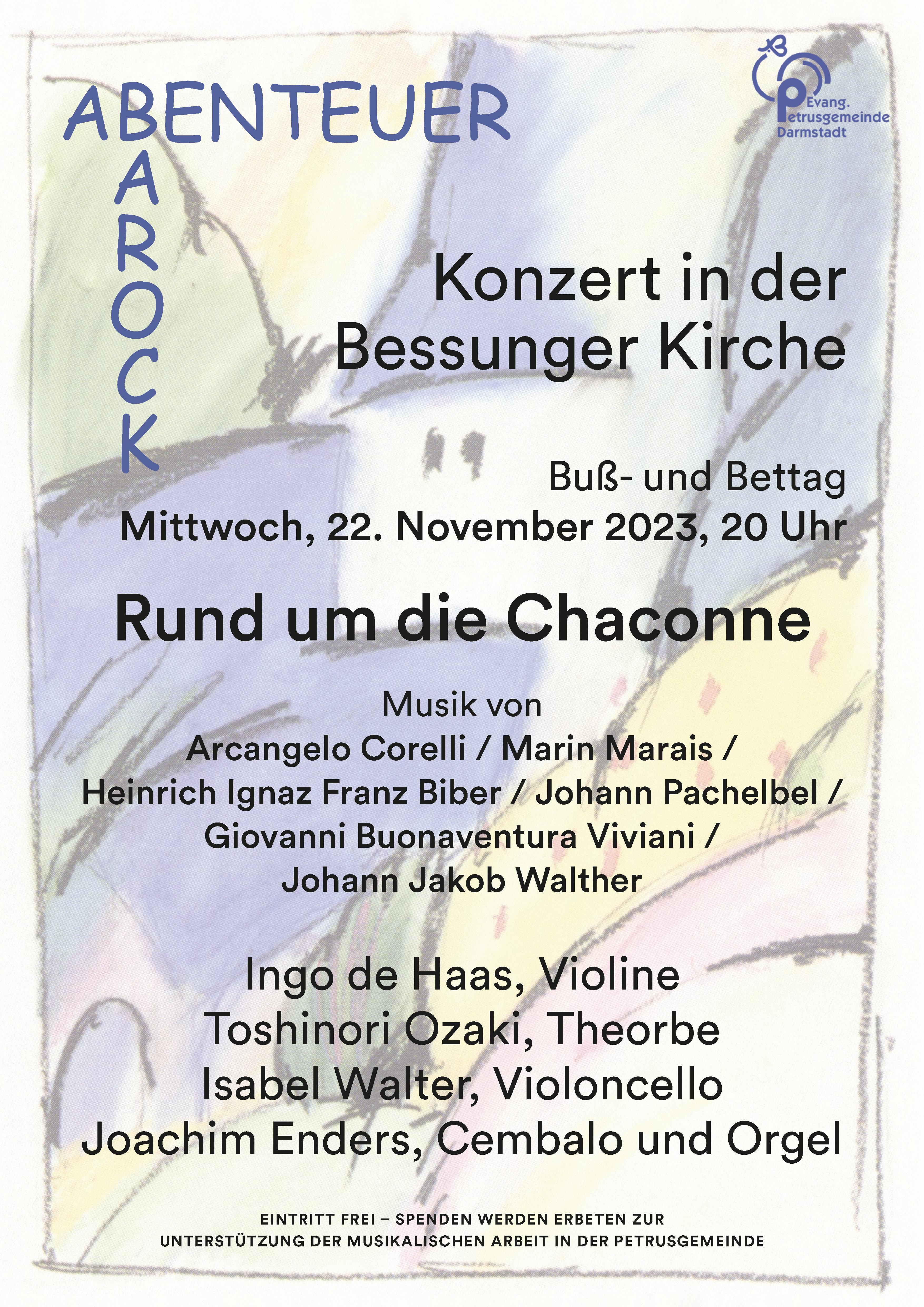 ABENTEUER
BAROCK

Evang.
Petrusgemeinde
Darmstadt

Konzert in der
Bessunger Kirche

Buß- und Bettag
Mittwoch, 22. November 2023, 20 Uhr

Rund um die Chaconne

Musik von
Arcangelo Corelli / Marin Marais /
Heinrich Ignaz Franz Biber / Johann Pachelbel /
Giovanni Buonaventura Viviani /
Johann Jakob Walther

Ingo de Haas, Violine
Toshinori Ozaki, Theorbe
Isabel Walter, Violoncello
Joachim Enders, Cembalo und Orgel

EINTRITT FREI – SPENDEN WERDEN ERBETEN ZUR UNTERSTÜTZUNG DER MUSIKALISCHEN ARBEIT IN DER PETRUSGEMEINDE